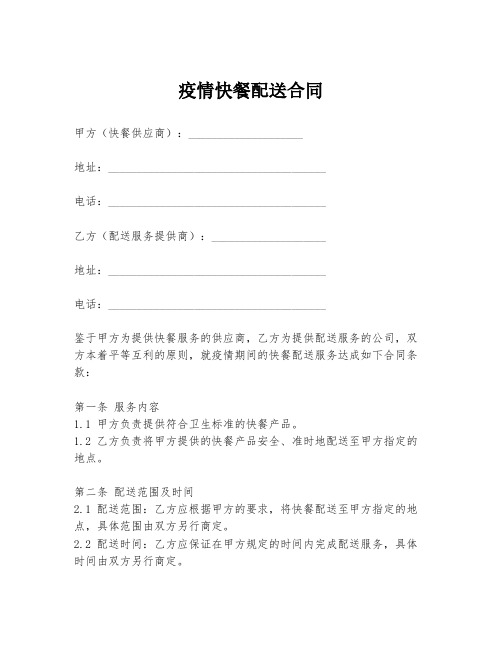 疫情快餐配送合同

甲方（快餐供应商）：____________________

地址：______________________________________

电话：______________________________________

乙方（配送服务提供商）：____________________

地址：______________________________________

电话：______________________________________

鉴于甲方为提供快餐服务的供应商，乙方为提供配送服务的公司，双方本着平等互利的原则，就疫情期间的快餐配送服务达成如下合同条款：

第一条 服务内容
1.1 甲方负责提供符合卫生标准的快餐产品。
1.2 乙方负责将甲方提供的快餐产品安全、准时地配送至甲方指定的地点。

第二条 配送范围及时间
2.1 配送范围：乙方应根据甲方的要求，将快餐配送至甲方指定的地点，具体范围由双方另行商定。
2.2 配送时间：乙方应保证在甲方规定的时间内完成配送服务，具体时间由双方另行商定。